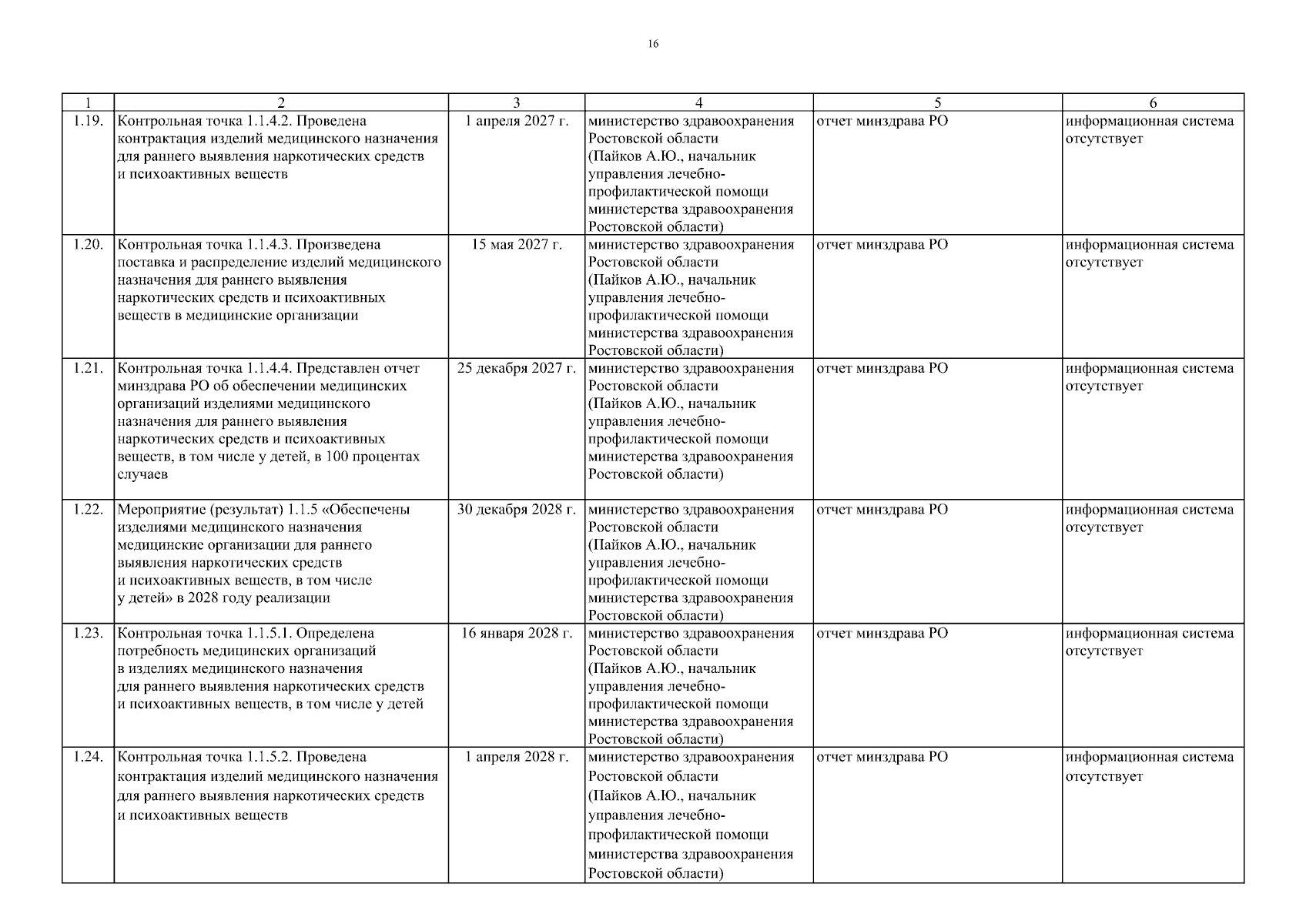 16

| 1 | 2 | 3 | 4 | 5 | 6 |
|---|---|---|---|---|---|
| 1.19. | Контрольная точка 1.1.4.2. Проведена контрактация изделий медицинского назначения для раннего выявления наркотических средств и психоактивных веществ | 1 апреля 2027 г. | министерство здравоохранения Ростовской области (Пайков А.Ю., начальник управления лечебно-профилактической помощи министерства здравоохранения Ростовской области) | отчет минздрава РО | информационная система отсутствует |
| 1.20. | Контрольная точка 1.1.4.3. Произведена поставка и распределение изделий медицинского назначения для раннего выявления наркотических средств и психоактивных веществ в медицинские организации | 15 мая 2027 г. | министерство здравоохранения Ростовской области (Пайков А.Ю., начальник управления лечебно-профилактической помощи министерства здравоохранения Ростовской области) | отчет минздрава РО | информационная система отсутствует |
| 1.21. | Контрольная точка 1.1.4.4. Представлен отчет минздрава РО об обеспечении медицинских организаций изделиями медицинского назначения для раннего выявления наркотических средств и психоактивных веществ, в том числе у детей, в 100 процентах случаев | 25 декабря 2027 г. | министерство здравоохранения Ростовской области (Пайков А.Ю., начальник управления лечебно-профилактической помощи министерства здравоохранения Ростовской области) | отчет минздрава РО | информационная система отсутствует |
| 1.22. | Мероприятие (результат) 1.1.5 «Обеспечены изделиями медицинского назначения медицинские организации для раннего выявления наркотических средств и психоактивных веществ, в том числе у детей» в 2028 году реализации | 30 декабря 2028 г. | министерство здравоохранения Ростовской области (Пайков А.Ю., начальник управления лечебно-профилактической помощи министерства здравоохранения Ростовской области) | отчет минздрава РО | информационная система отсутствует |
| 1.23. | Контрольная точка 1.1.5.1. Определена потребность медицинских организаций в изделиях медицинского назначения для раннего выявления наркотических средств и психоактивных веществ, в том числе у детей | 16 января 2028 г. | министерство здравоохранения Ростовской области (Пайков А.Ю., начальник управления лечебно-профилактической помощи министерства здравоохранения Ростовской области) | отчет минздрава РО | информационная система отсутствует |
| 1.24. | Контрольная точка 1.1.5.2. Проведена контрактация изделий медицинского назначения для раннего выявления наркотических средств и психоактивных веществ | 1 апреля 2028 г. | министерство здравоохранения Ростовской области (Пайков А.Ю., начальник управления лечебно-профилактической помощи министерства здравоохранения Ростовской области) | отчет минздрава РО | информационная система отсутствует |